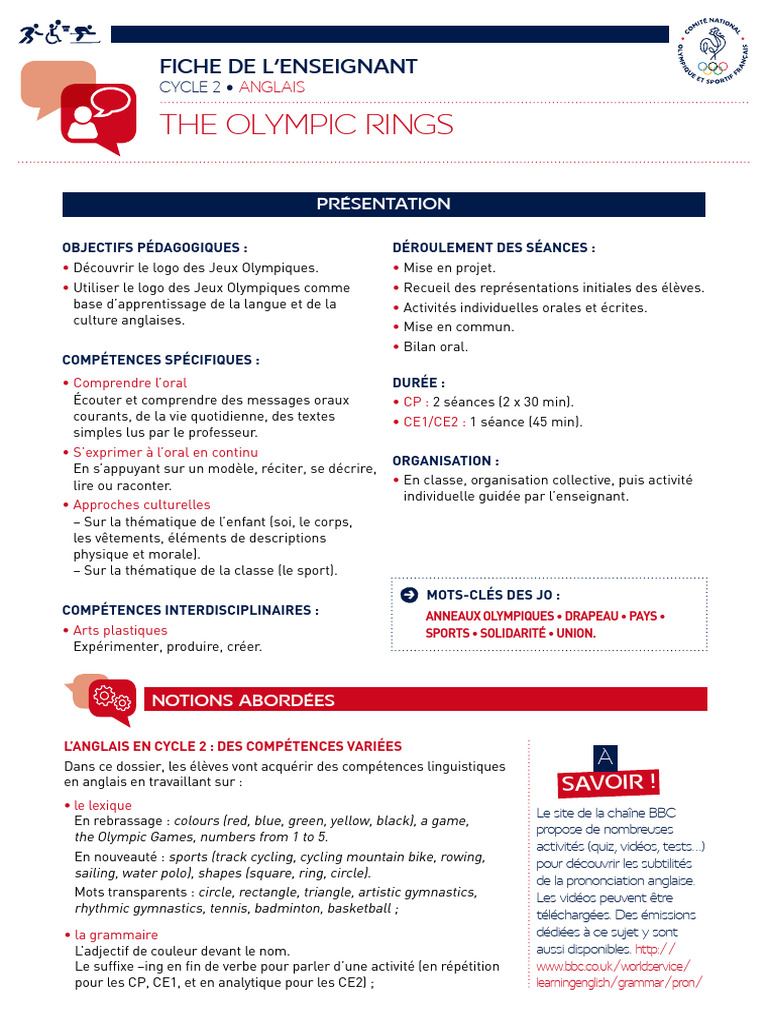 COMITÉ NATIONAL OLYMPIQUE ET SPORTIF FRANÇAIS

FICHE DE L'ENSEIGNANT
CYCLE 2 • ANGLAIS
THE OLYMPIC RINGS

PRÉSENTATION

OBJECTIFS PÉDAGOGIQUES :
• Découvrir le logo des Jeux Olympiques.
• Utiliser le logo des Jeux Olympiques comme base d'apprentissage de la langue et de la culture anglaises.

COMPÉTENCES SPÉCIFIQUES :
• Comprendre l'oral
Écouter et comprendre des messages oraux courants, de la vie quotidienne, des textes simples lus par le professeur.
• S'exprimer à l'oral en continu
En s'appuyant sur un modèle, réciter, se décrire, lire ou raconter.
• Approches culturelles
– Sur la thématique de l'enfant (soi, le corps, les vêtements, éléments de descriptions physique et morale).
– Sur la thématique de la classe (le sport).

COMPÉTENCES INTERDISCIPLINAIRES :
• Arts plastiques
Expérimenter, produire, créer.

DÉROULEMENT DES SÉANCES :
• Mise en projet.
• Recueil des représentations initiales des élèves.
• Activités individuelles orales et écrites.
• Mise en commun.
• Bilan oral.

DURÉE :
• CP : 2 séances (2 x 30 min).
• CE1/CE2 : 1 séance (45 min).

ORGANISATION :
• En classe, organisation collective, puis activité individuelle guidée par l'enseignant.

MOTS-CLÉS DES JO :
ANNEAUX OLYMPIQUES • DRAPEAU • PAYS • SPORTS • SOLIDARITÉ • UNION.

NOTIONS ABORDÉES

L'ANGLAIS EN CYCLE 2 : DES COMPÉTENCES VARIÉES
Dans ce dossier, les élèves vont acquérir des compétences linguistiques en anglais en travaillant sur :
• le lexique
En rebrassage : colours (red, blue, green, yellow, black), a game, the Olympic Games, numbers from 1 to 5.
En nouveauté : sports (track cycling, cycling mountain bike, rowing, sailing, water polo), shapes (square, ring, circle).
Mots transparents : circle, rectangle, triangle, artistic gymnastics, rhythmic gymnastics, tennis, badminton, basketball ;
• la grammaire
L'adjectif de couleur devant le nom.
Le suffixe –ing en fin de verbe pour parler d'une activité (en répétition pour les CP, CE1, et en analytique pour les CE2) ;

A SAVOIR !
Le site de la chaîne BBC propose de nombreuses activités (quiz, vidéos, tests...) pour découvrir les subtilités de la prononciation anglaise. Les vidéos peuvent être téléchargées. Des émissions dédiées à ce sujet y sont aussi disponibles. http://www.bbc.co.uk/worldservice/learningenglish/grammar/pron/